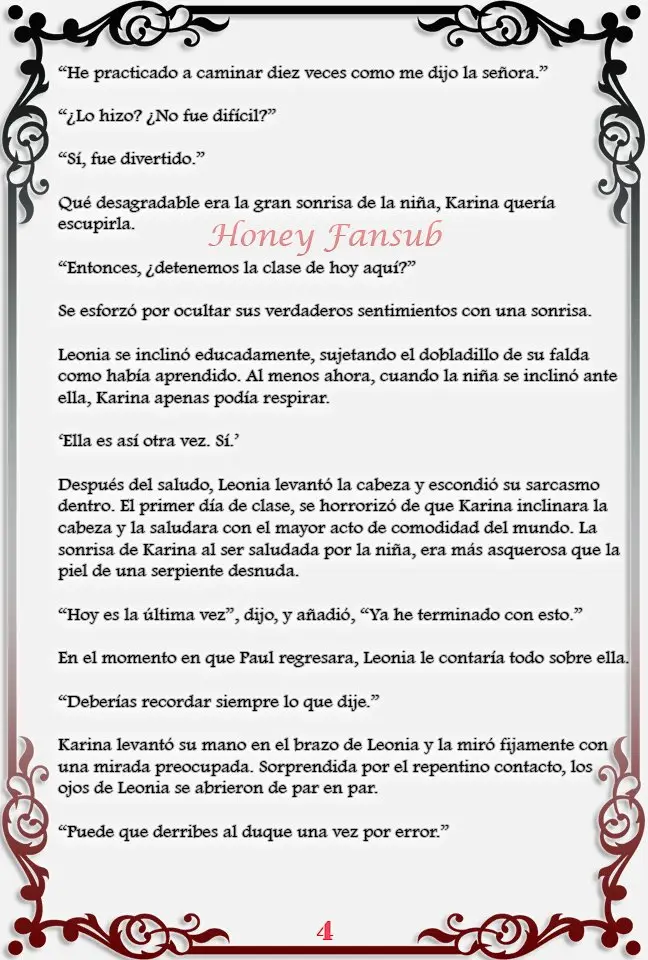 “He practicado a caminar diez veces como me dijo la señora.”

“¿Lo hizo? ¿No fue difícil?”

“Sí, fue divertido.”

Qué desagradable era la gran sonrisa de la niña, Karina quería escupirla.

Honey Fansub

“Entonces, ¿detenemos la clase de hoy aquí?”

Se esforzó por ocultar sus verdaderos sentimientos con una sonrisa.

Leonia se inclinó educadamente, sujetando el dobladillo de su falda como había aprendido. Al menos ahora, cuando la niña se inclinó ante ella, Karina apenas podía respirar.

‘Ella es así otra vez. Sí.’

Después del saludo, Leonia levantó la cabeza y escondió su sarcasmo dentro. El primer día de clase, se horrorizó de que Karina inclinara la cabeza y la saludara con el mayor acto de comodidad del mundo. La sonrisa de Karina al ser saludada por la niña, era más asquerosa que la piel de una serpiente desnuda.

“Hoy es la última vez”, dijo, y añadió, “Ya he terminado con esto.”

En el momento en que Paul regresara, Leonia le contaría todo sobre ella.

“Deberías recordar siempre lo que dije.”

Karina levantó su mano en el brazo de Leonia y la miró fijamente con una mirada preocupada. Sorprendida por el repentino contacto, los ojos de Leonia se abrieron de par en par.

“Puede que derribes al duque una vez por error.”

4